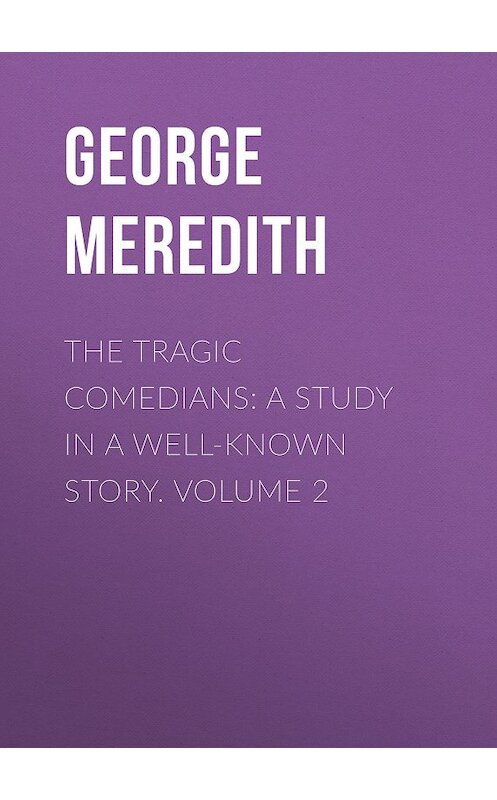 GEORGE MEREDITH

THE TRAGIC COMEDIANS: A STUDY IN A WELL-KNOWN STORY. VOLUME 2